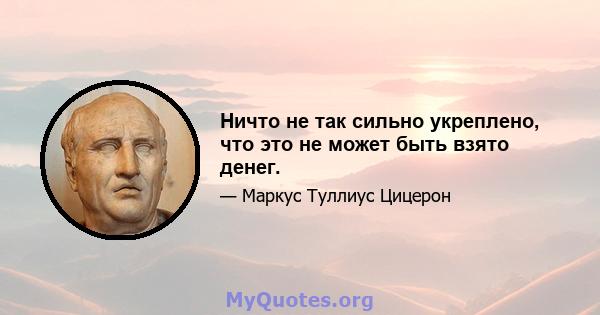 Ничто не так сильно укреплено, что это не может быть взято денег.

— Маркус Туллиус Цицерон

MyQuotes.org